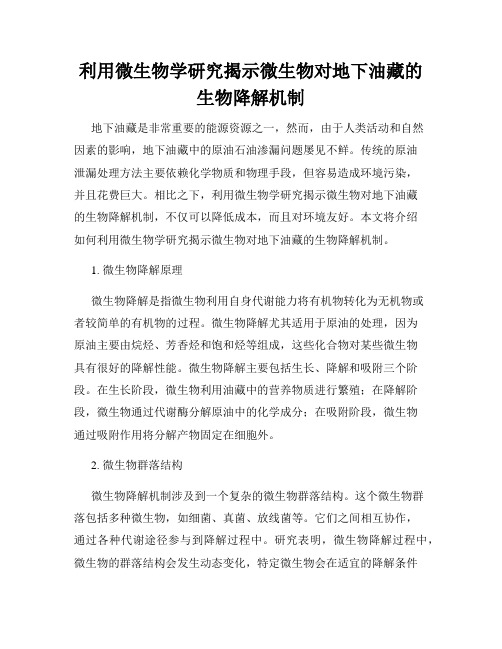 利用微生物学研究揭示微生物对地下油藏的生物降解机制

地下油藏是非常重要的能源资源之一，然而，由于人类活动和自然因素的影响，地下油藏中的原油石油渗漏问题屡见不鲜。传统的原油泄漏处理方法主要依赖化学物质和物理手段，但容易造成环境污染，并且花费巨大。相比之下，利用微生物学研究揭示微生物对地下油藏的生物降解机制，不仅可以降低成本，而且对环境友好。本文将介绍如何利用微生物学研究揭示微生物对地下油藏的生物降解机制。

1. 微生物降解原理

微生物降解是指微生物利用自身代谢能力将有机物转化为无机物或者较简单的有机物的过程。微生物降解尤其适用于原油的处理，因为原油主要由烷烃、芳香烃和饱和烃等组成，这些化合物对某些微生物具有很好的降解性能。微生物降解主要包括生长、降解和吸附三个阶段。在生长阶段，微生物利用油藏中的营养物质进行繁殖；在降解阶段，微生物通过代谢酶分解原油中的化学成分；在吸附阶段，微生物通过吸附作用将分解产物固定在细胞外。

2. 微生物群落结构

微生物降解机制涉及到一个复杂的微生物群落结构。这个微生物群落包括多种微生物，如细菌、真菌、放线菌等。它们之间相互协作，通过各种代谢途径参与到降解过程中。研究表明，微生物降解过程中，微生物的群落结构会发生动态变化，特定微生物会在适宜的降解条件